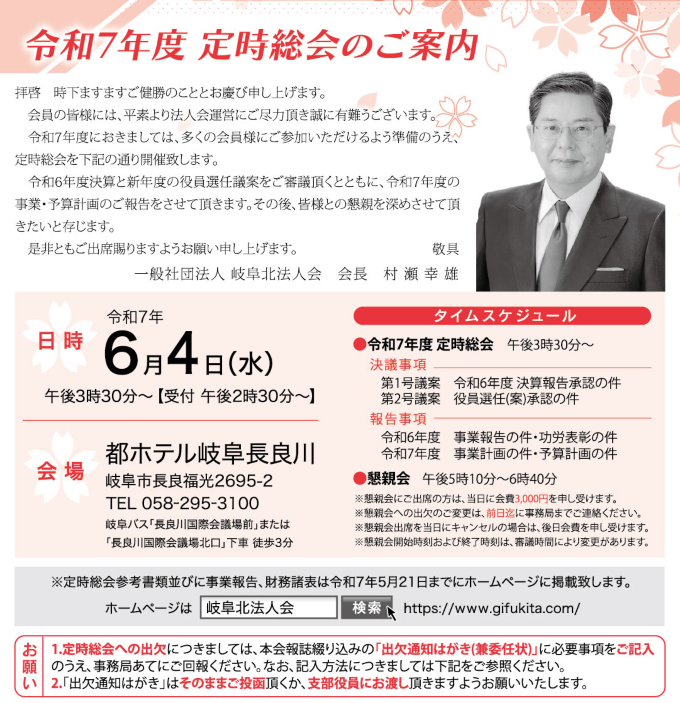 令和7年度 定時総会のご案内

拝啓　時下ますますご健勝のこととお慶び申し上げます。
会員の皆様には、平素より法人会運営にご尽力頂き誠に有難うございます。
令和7年度におきましては、多くの会員様にご参加いただけるよう準備のうえ、定時総会を下記の通り開催致します。
令和6年度決算と新年度の役員選任議案をご審議頂くとともに、令和7年度の事業・予算計画のご報告をさせて頂きます。その後、皆様との懇親を深めさせて頂きたいと存じます。
是非ともご出席賜りますようお願い申し上げます。　敬具
一般社団法人 岐阜北法人会　会長　村瀬幸雄

日時
令和7年
6月4日(水)
午後3時30分～【受付 午後2時30分～】

会場
都ホテル岐阜長良川
岐阜市長良福光2695-2
TEL 058-295-3100
岐阜バス「長良川国際会議場前」または「長良川国際会議場北口」下車 徒歩3分

タイムスケジュール
●令和7年度 定時総会　午後3時30分～
決議事項
第1号議案　令和6年度 決算報告承認の件
第2号議案　役員選任(案)承認の件
報告事項
令和6年度　事業報告の件・功労表彰の件
令和7年度　事業計画の件・予算計画の件
●懇親会　午後5時10分～6時40分
※懇親会にご出席の方は、当日に会費3,000円を申し受けます。
※懇親会への出欠のご変更は、前日迄に事務局までご連絡ください。
※懇親会出席を当日にキャンセルの場合は、後日会費を申し受けます。
※懇親会開始時刻および終了時刻は、審議時間により変更があります。

※定時総会参考書類並びに事業報告、財務諸表は令和7年5月21日までにホームページに掲載致します。
ホームページは　岐阜北法人会　検索　https://www.gifukita.com/

お願い
1.定時総会への出欠につきましては、本会報誌綴り込みの「出欠通知はがき(兼委任状)」に必要事項をご記入のうえ、事務局あてにご回報ください。なお、記入方法につきましては下記をご参照ください。
2.「出欠通知はがき」はそのままご投函頂くか、支部役員にお渡し頂きますようお願いいたします。